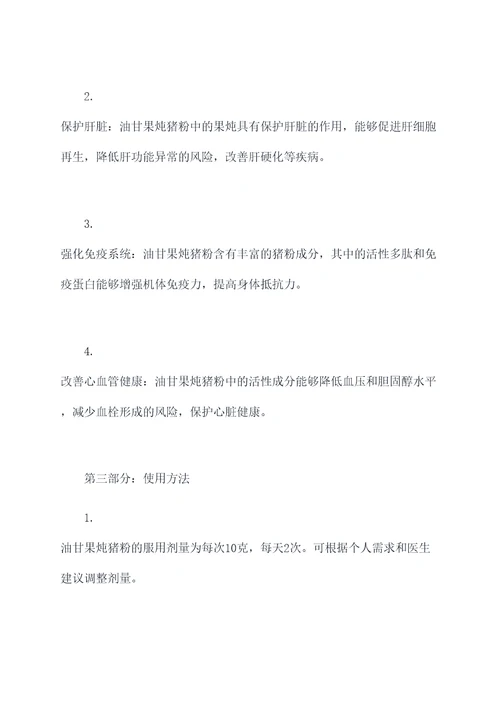 2.

保护肝脏：油甘果炖猪粉中的果炖具有保护肝脏的作用，能够促进肝细胞再生，降低肝功能异常的风险，改善肝硬化等疾病。

3.

强化免疫系统：油甘果炖猪粉含有丰富的猪粉成分，其中的活性多肽和免疫蛋白能够增强机体免疫力，提高身体抵抗力。

4.

改善心血管健康：油甘果炖猪粉中的活性成分能够降低血压和胆固醇水平，减少血栓形成的风险，保护心脏健康。

第三部分：使用方法

1.

油甘果炖猪粉的服用剂量为每次10克，每天2次。可根据个人需求和医生建议调整剂量。